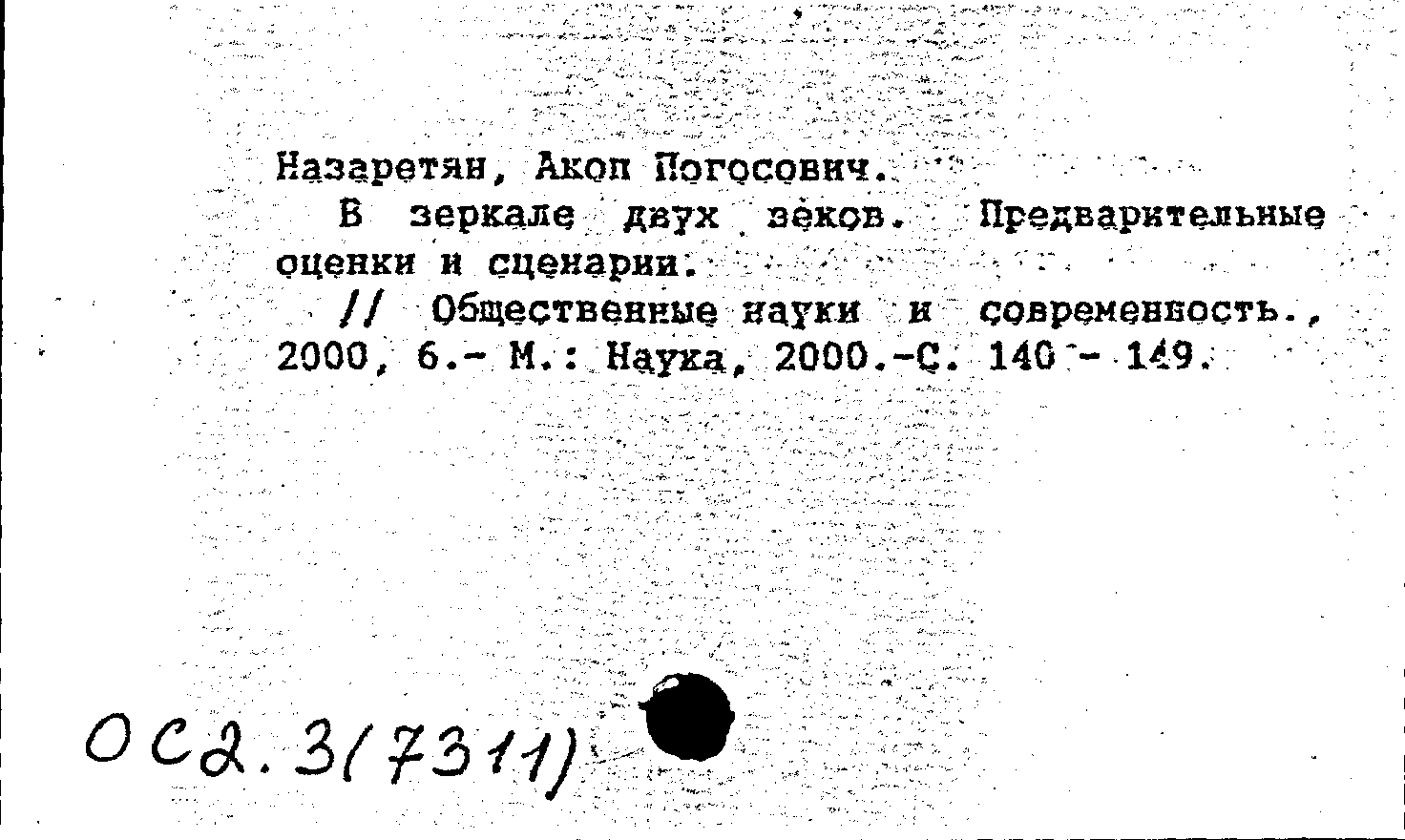 Назаретян, Акоп Погосович.

В зеркале двух веков. Предварительные оценки и сценарии.

// Общественные науки и современность., 2000, 6.- М.: Наука, 2000.-С. 140 - 149.

ОС2.3(7311)